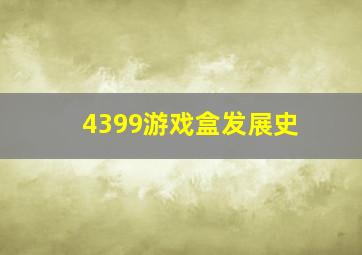 4399游戏盒发展史